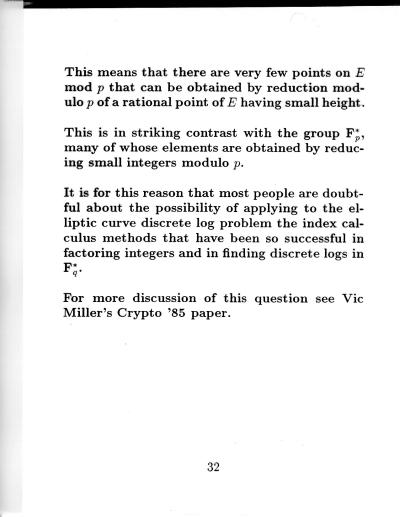 This means that there are very few points on $E$ mod $p$ that can be obtained by reduction modulo $p$ of a rational point of $E$ having small height.

This is in striking contrast with the group $\mathbf{F}_p^*$, many of whose elements are obtained by reducing small integers modulo $p$.

It is for this reason that most people are doubtful about the possibility of applying to the elliptic curve discrete log problem the index calculus methods that have been so successful in factoring integers and in finding discrete logs in $\mathbf{F}_q^*$.

For more discussion of this question see Vic Miller's Crypto '85 paper.

32